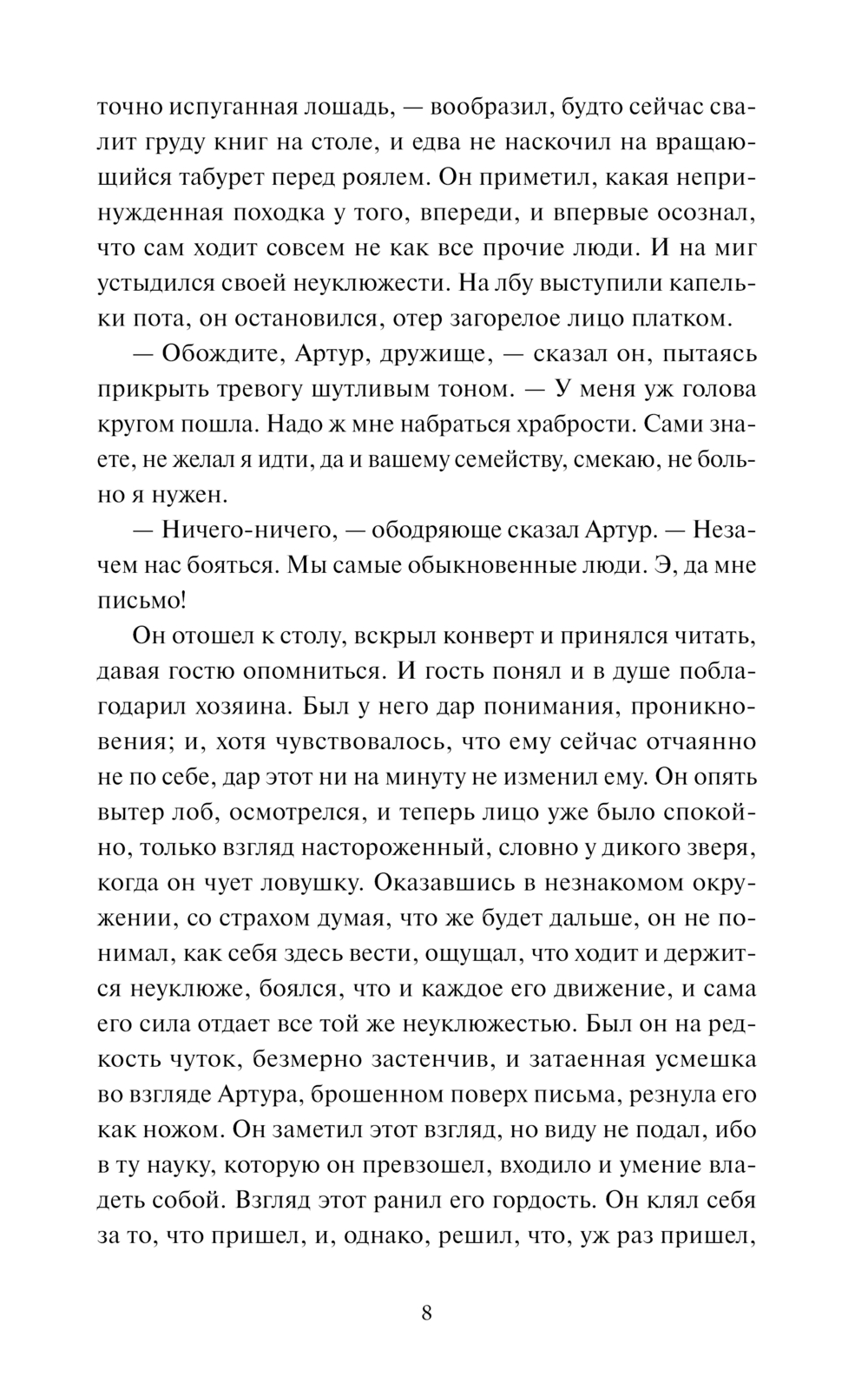 точно испуганная лошадь, — вообразил, будто сейчас свалит груду книг на столе, и едва не наскочил на вращающийся табурет перед роялем. Он приметил, какая непринужденная походка у того, впереди, и впервые осознал, что сам ходит совсем не как все прочие люди. И на миг устыдился своей неуклюжести. На лбу выступили капельки пота, он остановился, отер загорелое лицо платком.

— Обождите, Артур, дружище, — сказал он, пытаясь прикрыть тревогу шутливым тоном. — У меня уж голова кругом пошла. Надо ж мне набраться храбрости. Сами знаете, не желал я идти, да и вашему семейству, смекаю, не больно я нужен.

— Ничего-ничего, — ободряюще сказал Артур. — Незачем нас бояться. Мы самые обыкновенные люди. Э, да мне письмо!

Он отошел к столу, вскрыл конверт и принялся читать, давая гостю опомниться. И гость понял и в душе поблагодарил хозяина. Был у него дар понимания, проникновения; и, хотя чувствовалось, что ему сейчас отчаянно не по себе, дар этот ни на минуту не изменил ему. Он опять вытер лоб, осмотрелся, и теперь лицо уже было спокойно, только взгляд настороженный, словно у дикого зверя, когда он чует ловушку. Оказавшись в незнакомом окружении, со страхом думая, что же будет дальше, он не понимал, как себя здесь вести, ощущал, что ходит и держится неуклюже, боялся, что и каждое его движение, и сама его сила отдает все той же неуклюжестью. Был он на редкость чуток, безмерно застенчив, и затаенная усмешка во взгляде Артура, брошенном поверх письма, резнула его как ножом. Он заметил этот взгляд, но виду не подал, ибо в ту науку, которую он превзошел, входило и умение владеть собой. Взгляд этот ранил его гордость. Он клял себя за то, что пришел, и, однако, решил, что, уж раз пришел,

8